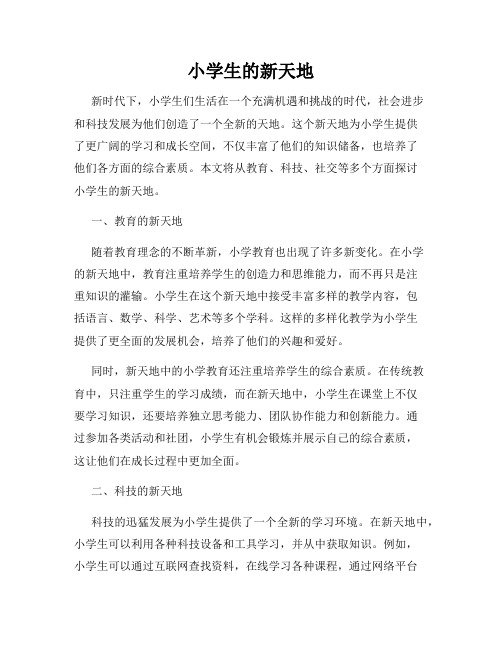 小学生的新天地

新时代下，小学生们生活在一个充满机遇和挑战的时代，社会进步和科技发展为他们创造了一个全新的天地。这个新天地为小学生提供了更广阔的学习和成长空间，不仅丰富了他们的知识储备，也培养了他们各方面的综合素质。本文将从教育、科技、社交等多个方面探讨小学生的新天地。

一、教育的新天地

随着教育理念的不断革新，小学教育也出现了许多新变化。在小学的新天地中，教育注重培养学生的创造力和思维能力，而不再只是注重知识的灌输。小学生在这个新天地中接受丰富多样的教学内容，包括语言、数学、科学、艺术等多个学科。这样的多样化教学为小学生提供了更全面的发展机会，培养了他们的兴趣和爱好。

同时，新天地中的小学教育还注重培养学生的综合素质。在传统教育中，只注重学生的学习成绩，而在新天地中，小学生在课堂上不仅要学习知识，还要培养独立思考能力、团队协作能力和创新能力。通过参加各类活动和社团，小学生有机会锻炼并展示自己的综合素质，这让他们在成长过程中更加全面。

二、科技的新天地

科技的迅猛发展为小学生提供了一个全新的学习环境。在新天地中，小学生可以利用各种科技设备和工具学习，并从中获取知识。例如，小学生可以通过互联网查找资料，在线学习各种课程，通过网络平台